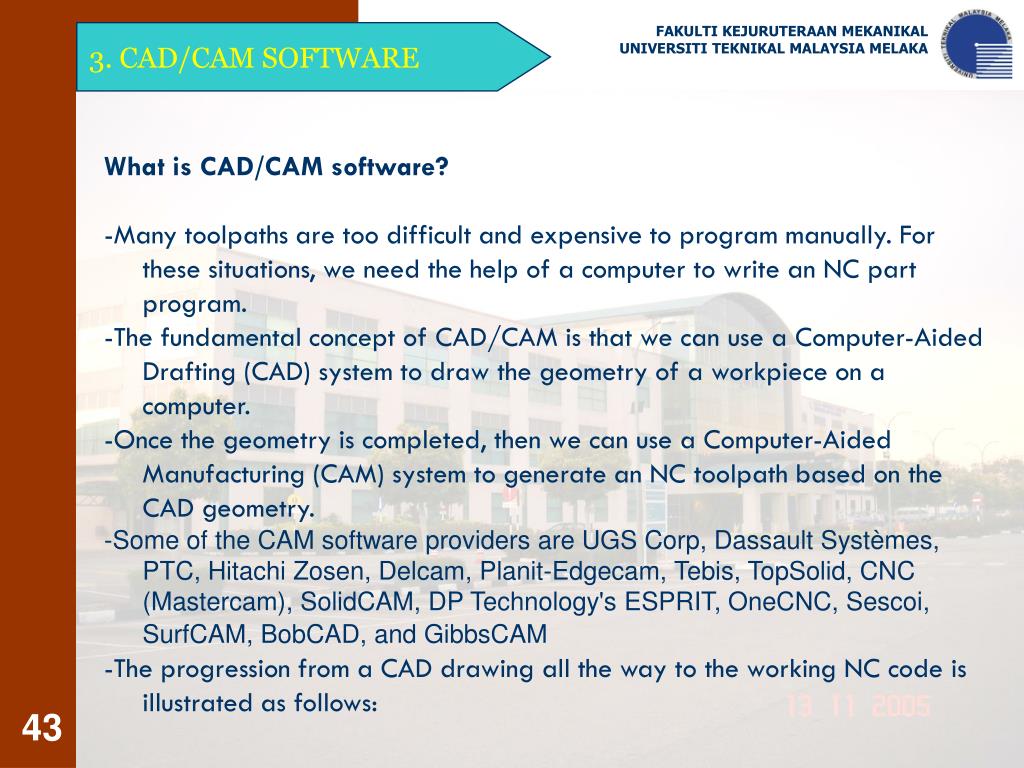 3. CAD/CAM SOFTWARE

FAKULTI KEJURUTERAAN MEKANIKAL
UNIVERSITI TEKNIKAL MALAYSIA MELAKA

UNIVERSITI TEKNIKAL MALAYSIA MELAKA

What is CAD/CAM software?

-Many toolpaths are too difficult and expensive to program manually. For these situations, we need the help of a computer to write an NC part program.
-The fundamental concept of CAD/CAM is that we can use a Computer-Aided Drafting (CAD) system to draw the geometry of a workpiece on a computer.
-Once the geometry is completed, then we can use a Computer-Aided Manufacturing (CAM) system to generate an NC toolpath based on the CAD geometry.
-Some of the CAM software providers are UGS Corp, Dassault Systèmes, PTC, Hitachi Zosen, Delcam, Planit-Edgecam, Tebis, TopSolid, CNC (Mastercam), SolidCAM, DP Technology's ESPRIT, OneCNC, Sescoi, SurfCAM, BobCAD, and GibbsCAM
-The progression from a CAD drawing all the way to the working NC code is illustrated as follows:

13 11 2005

43